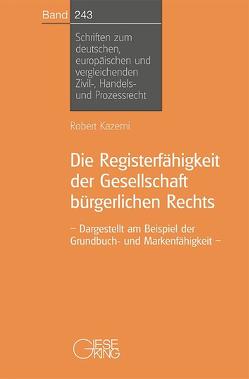 Band 243

Schriften zum deutschen, europäischen und vergleichenden Zivil-, Handels- und Prozessrecht

Robert Kazemi

Die Registerfähigkeit der Gesellschaft bürgerlichen Rechts

– Dargestellt am Beispiel der Grundbuch- und Markenfähigkeit –

GIESEKING